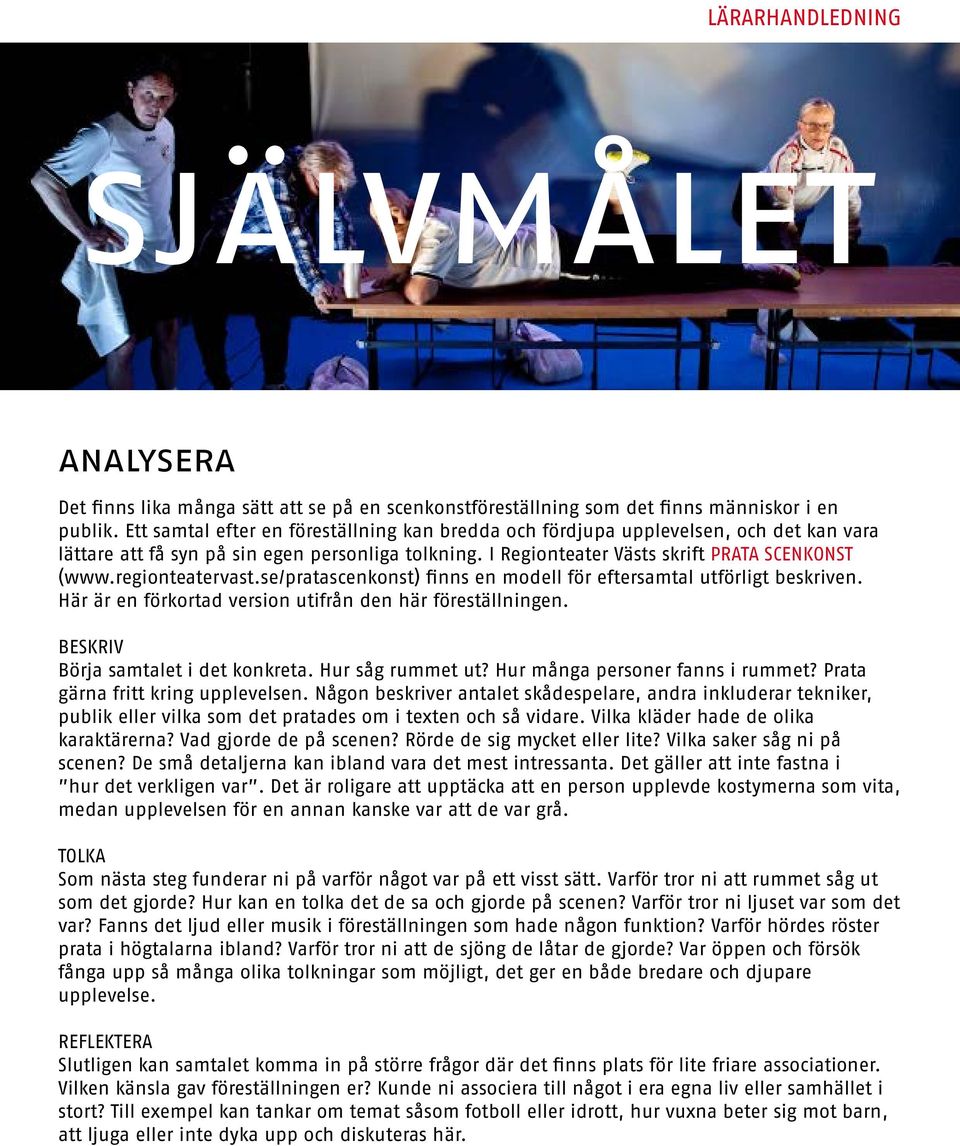 LÄRARHANDLEDNING

SJÄLVMÅLET

ANALYSERA

Det finns lika många sätt att se på en scenkonstföreställning som det finns människor i en publik. Ett samtal efter en föreställning kan bredda och fördjupa upplevelsen, och det kan vara lättare att få syn på sin egen personliga tolkning. I Regionteater Västs skrift PRATA SCENKONST (www.regionteatervast.se/pratascenkonst) finns en modell för eftersamtal utförligt beskriven. Här är en förkortad version utifrån den här föreställningen.

BESKRIV
Börja samtalet i det konkreta. Hur såg rummet ut? Hur många personer fanns i rummet? Prata gärna fritt kring upplevelsen. Någon beskriver antalet skådespelare, andra inkluderar tekniker, publik eller vilka som det pratades om i texten och så vidare. Vilka kläder hade de olika karaktärerna? Vad gjorde de på scenen? Rörde de sig mycket eller lite? Vilka saker såg ni på scenen? De små detaljerna kan ibland vara det mest intressanta. Det gäller att inte fastna i "hur det verkligen var". Det är roligare att upptäcka att en person upplevde kostymerna som vita, medan upplevelsen för en annan kanske var att de var grå.

TOLKA
Som nästa steg funderar ni på varför något var på ett visst sätt. Varför tror ni att rummet såg ut som det gjorde? Hur kan en tolka det de sa och gjorde på scenen? Varför tror ni ljuset var som det var? Fanns det ljud eller musik i föreställningen som hade någon funktion? Varför hördes röster prata i högtalarna ibland? Varför tror ni att de sjöng de låtar de gjorde? Var öppen och försök fånga upp så många olika tolkningar som möjligt, det ger en både bredare och djupare upplevelse.

REFLEKTERA
Slutligen kan samtalet komma in på större frågor där det finns plats för lite friare associationer. Vilken känsla gav föreställningen er? Kunde ni associera till något i era egna liv eller samhället i stort? Till exempel kan tankar om temat såsom fotboll eller idrott, hur vuxna beter sig mot barn, att ljuga eller inte dyka upp och diskuteras här.